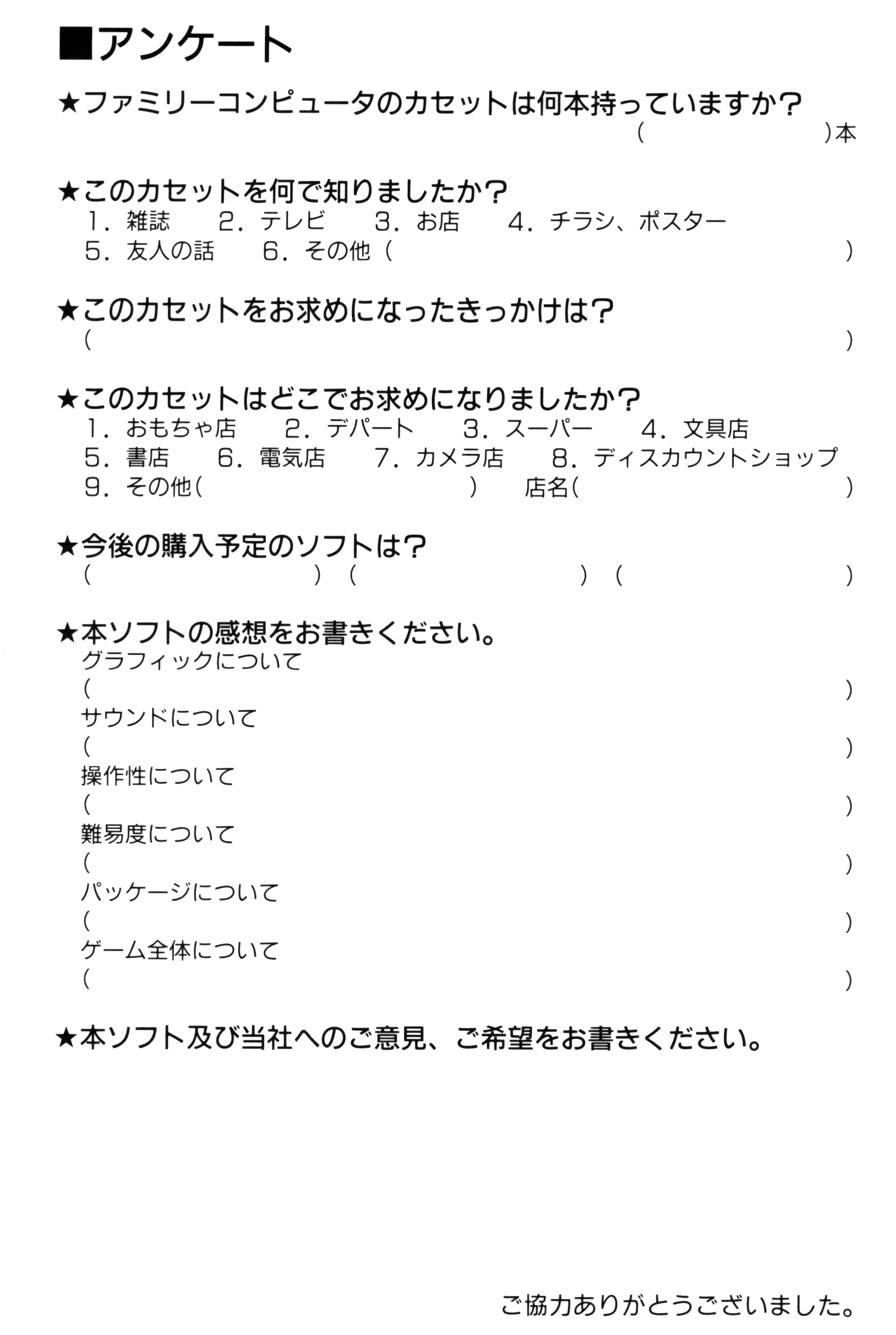 ■アンケート

★ファミリーコンピュータのカセットは何本持っていますか？
(　　　　　)本

★このカセットを何で知りましたか？
1．雑誌　2．テレビ　3．お店　4．チラシ、ポスター
5．友人の話　6．その他（　　　　　）

★このカセットをお求めになったきっかけは？
(　　　　　)

★このカセットはどこでお求めになりましたか？
1．おもちゃ店　2．デパート　3．スーパー　4．文具店
5．書店　6．電気店　7．カメラ店　8．ディスカウントショップ
9．その他(　　　　　)　店名(　　　　　)

★今後の購入予定のソフトは？
(　　　　　)(　　　　　)(　　　　　)

★本ソフトの感想をお書きください。
グラフィックについて
(　　　　　)
サウンドについて
(　　　　　)
操作性について
(　　　　　)
難易度について
(　　　　　)
パッケージについて
(　　　　　)
ゲーム全体について
(　　　　　)

★本ソフト及び当社へのご意見、ご希望をお書きください。

ご協力ありがとうございました。